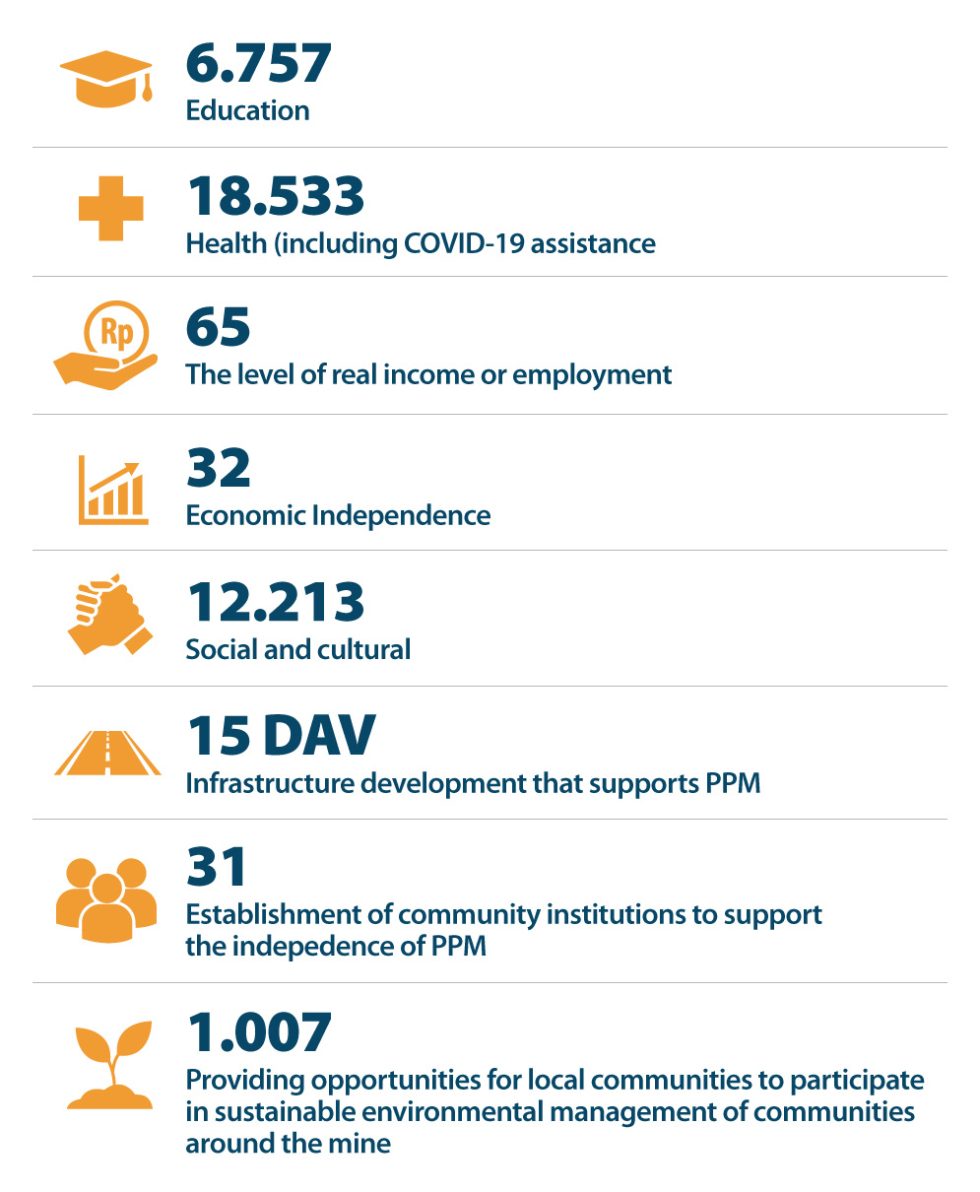 6.757
Education

18.533
Health (including COVID-19 assistance

Rp
65
The level of real income or employment

32
Economic Independence

12.213
Social and cultural

15 DAV
Infrastructure development that supports PPM

31
Establishment of community institutions to support the indepedence of PPM

1.007
Providing opportunities for local communities to participate in sustainable environmental management of communities around the mine